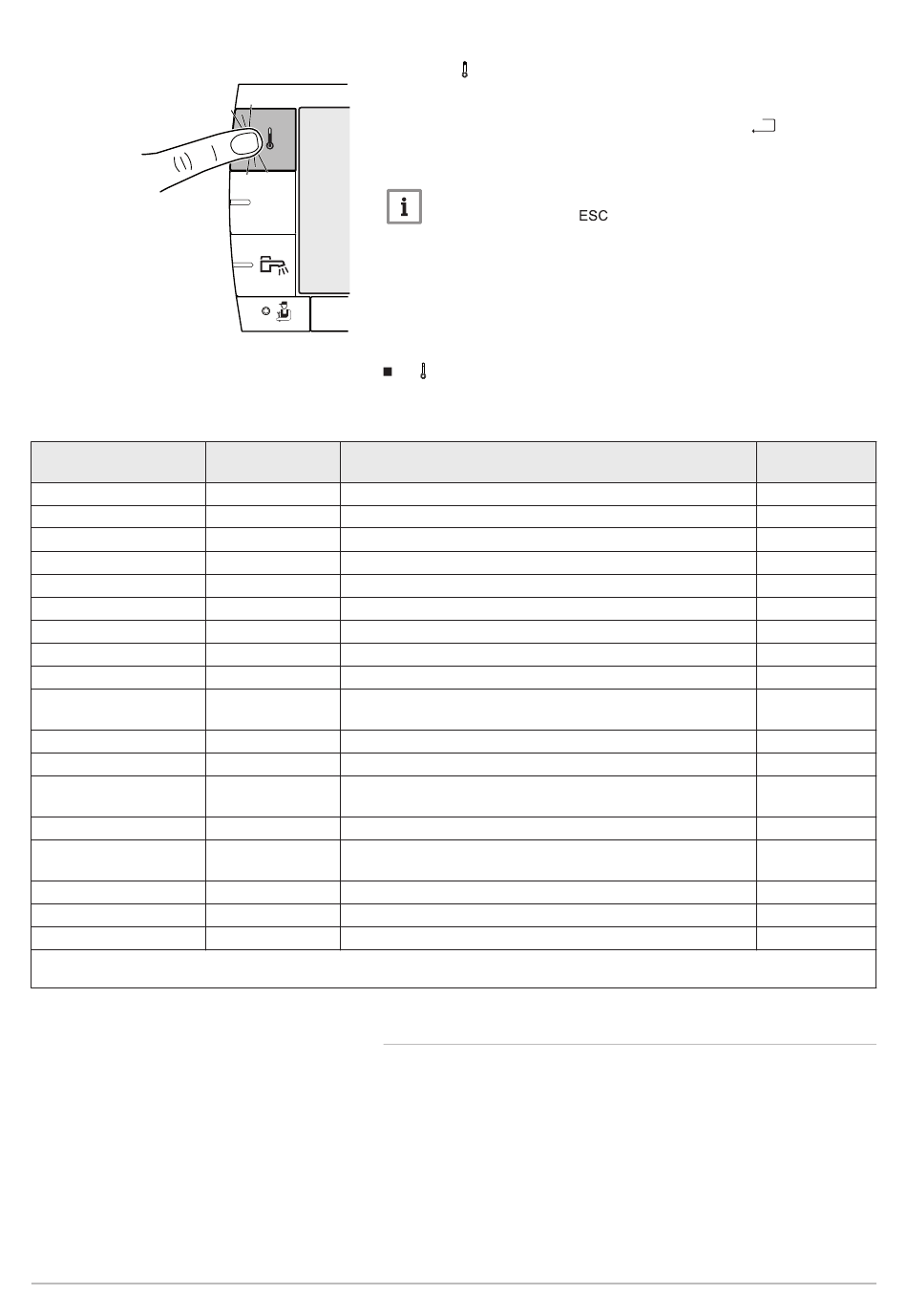 ESC